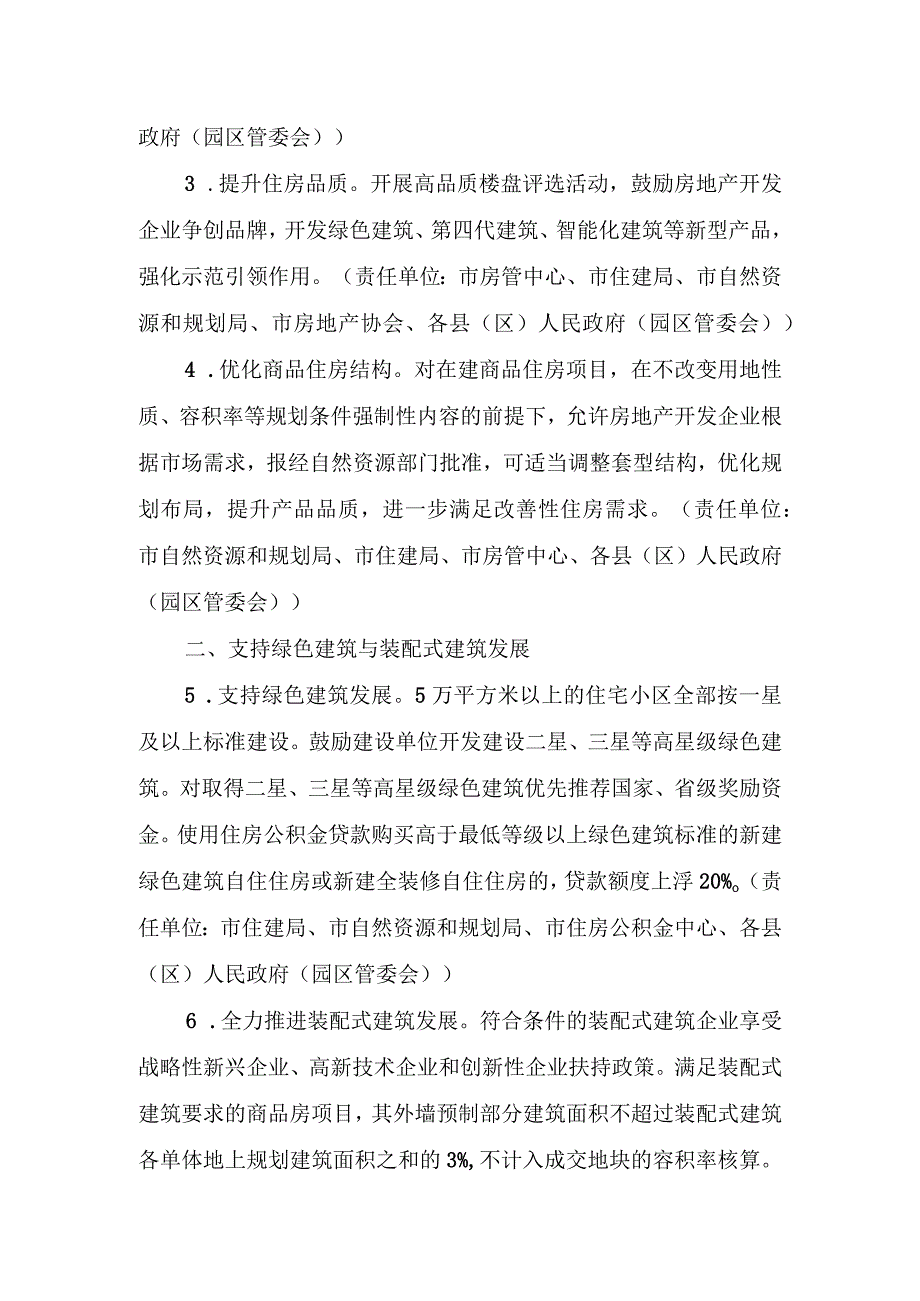 政府（园区管委会））

3．提升住房品质。开展高品质楼盘评选活动，鼓励房地产开发企业争创品牌，开发绿色建筑、第四代建筑、智能化建筑等新型产品，强化示范引领作用。（责任单位：市房管中心、市住建局、市自然资源和规划局、市房地产协会、各县（区）人民政府（园区管委会））

4．优化商品住房结构。对在建商品住房项目，在不改变用地性质、容积率等规划条件强制性内容的前提下，允许房地产开发企业根据市场需求，报经自然资源部门批准，可适当调整套型结构，优化规划布局，提升产品品质，进一步满足改善性住房需求。（责任单位：市自然资源和规划局、市住建局、市房管中心、各县（区）人民政府（园区管委会））

二、支持绿色建筑与装配式建筑发展

5．支持绿色建筑发展。5万平方米以上的住宅小区全部按一星及以上标准建设。鼓励建设单位开发建设二星、三星等高星级绿色建筑。对取得二星、三星等高星级绿色建筑优先推荐国家、省级奖励资金。使用住房公积金贷款购买高于最低等级以上绿色建筑标准的新建绿色建筑自住住房或新建全装修自住住房的，贷款额度上浮20%。（责任单位：市住建局、市自然资源和规划局、市住房公积金中心、各县（区）人民政府（园区管委会））

6．全力推进装配式建筑发展。符合条件的装配式建筑企业享受战略性新兴企业、高新技术企业和创新性企业扶持政策。满足装配式建筑要求的商品房项目，其外墙预制部分建筑面积不超过装配式建筑各单体地上规划建筑面积之和的3%，不计入成交地块的容积率核算。